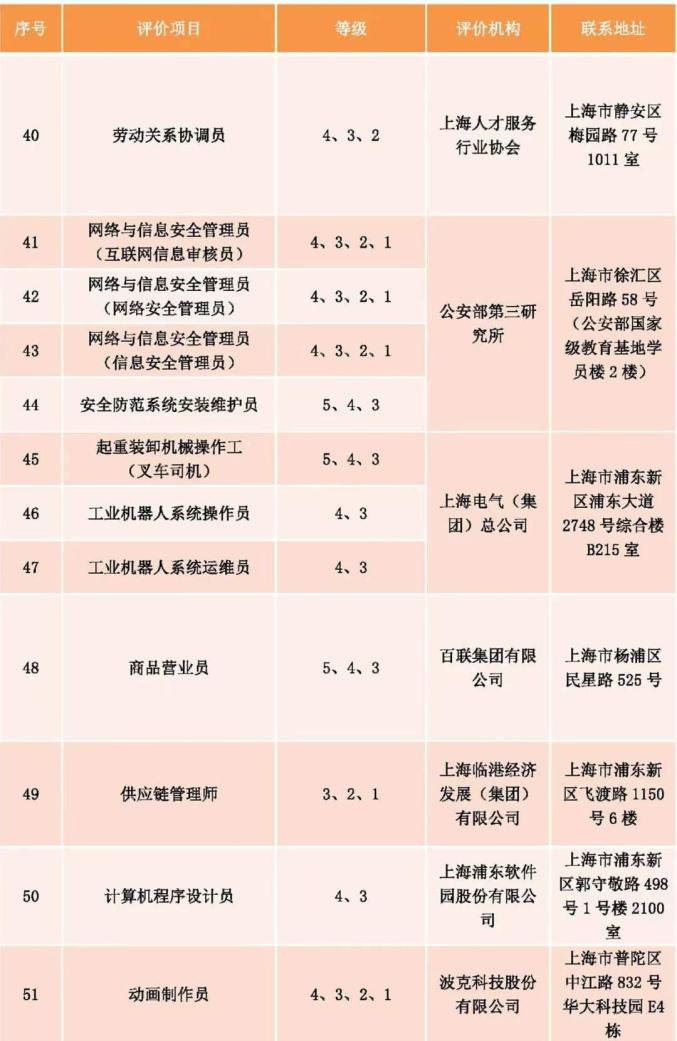 | 序号 | 评价项目 | 等级 | 评价机构 | 联系地址 |
|---|---|---|---|---|
| 40 | 劳动关系协调员 | 4、3、2 | 上海人才服务行业协会 | 上海市静安区梅园路77号1011室 |
| 41 | 网络与信息安全管理员（互联网信息审核员） | 4、3、2、1 | 公安部第三研究所 | 上海市徐汇区岳阳路58号（公安部国家级教育基地学员楼2楼） |
| 42 | 网络与信息安全管理员（网络安全管理员） | 4、3、2、1 | | |
| 43 | 网络与信息安全管理员（信息安全管理员） | 4、3、2、1 | | |
| 44 | 安全防范系统安装维护员 | 5、4、3 | | |
| 45 | 起重装卸机械操作工（叉车司机） | 5、4、3 | 上海电气（集团）总公司 | 上海市浦东新区浦东大道2748号综合楼B215室 |
| 46 | 工业机器人系统操作员 | 4、3 | | |
| 47 | 工业机器人系统运维员 | 4、3 | | |
| 48 | 商品营业员 | 5、4、3 | 百联集团有限公司 | 上海市杨浦区民星路525号 |
| 49 | 供应链管理师 | 3、2、1 | 上海临港经济发展（集团）有限公司 | 上海市浦东新区飞渡路1150号6楼 |
| 50 | 计算机程序设计员 | 4、3 | 上海浦东软件园股份有限公司 | 上海市浦东新区郭守敬路498号1号楼2100室 |
| 51 | 动画制作员 | 4、3、2、1 | 波克科技股份有限公司 | 上海市普陀区中江路832号华大科技园E4栋 |